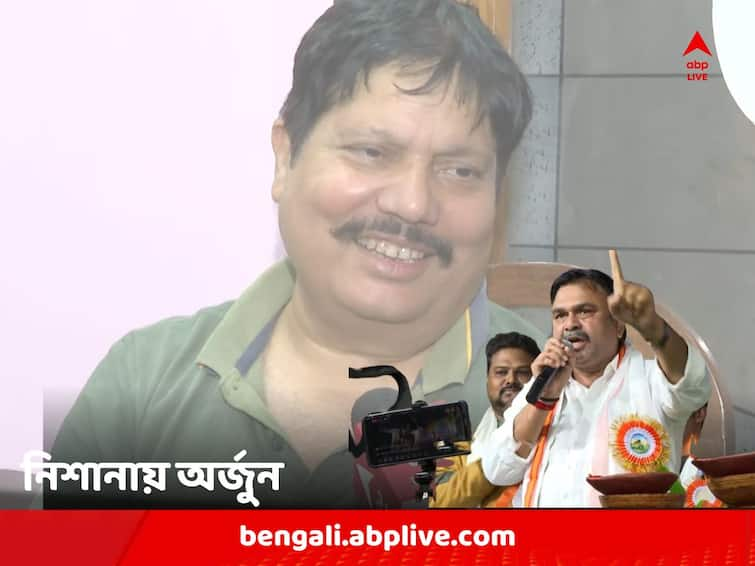 abp LIVE

নিশানায় অর্জুন

bengali.abplive.com